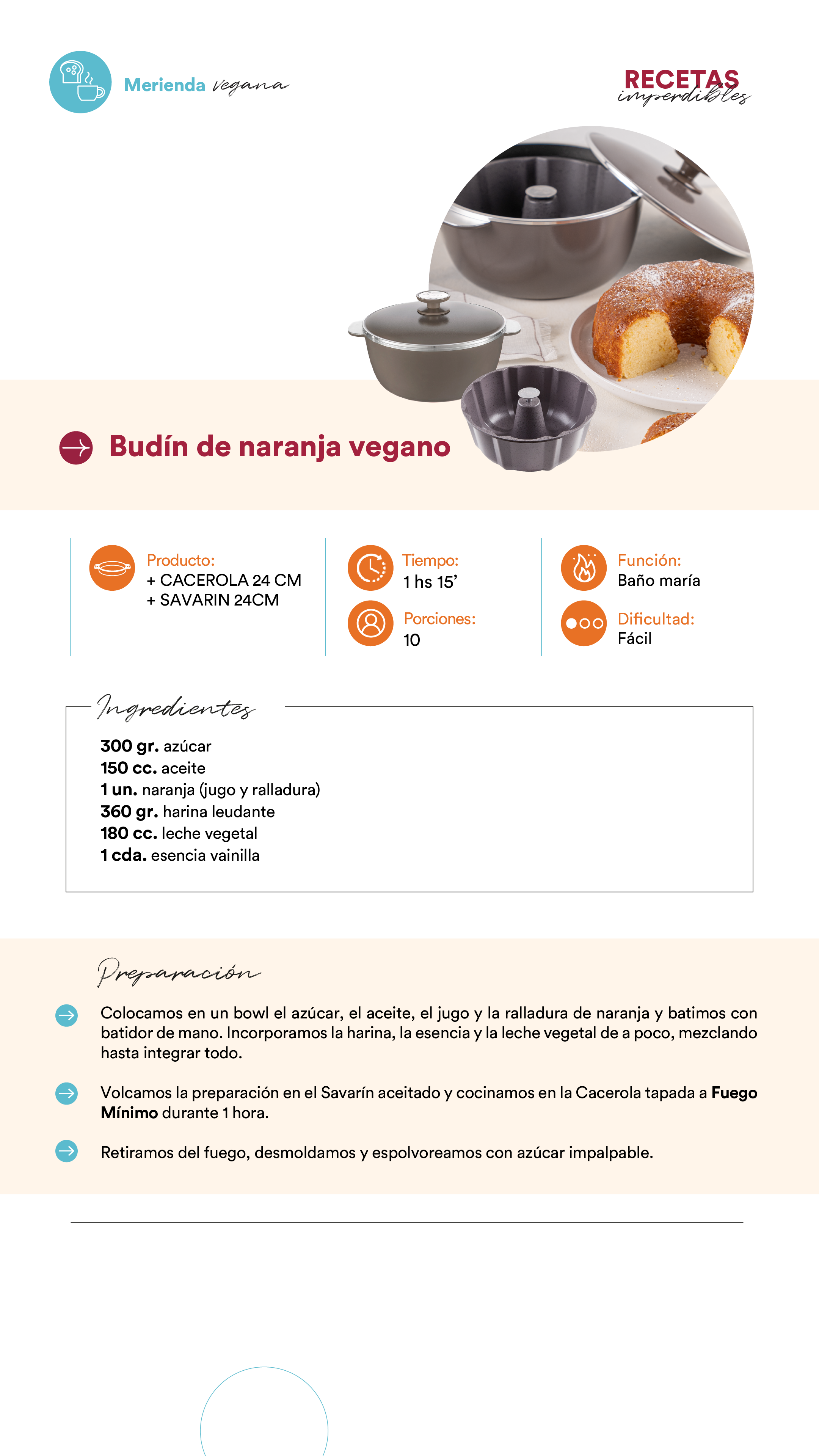 Merienda vegana

RECETAS
imperdibles

Budín de naranja vegano

Producto:
+ CACEROLA 24 CM
+ SAVARIN 24CM

Tiempo:
1 hs 15'

Porciones:
10

Función:
Baño maría

Dificultad:
Fácil

Ingredientes

300 gr. azúcar
150 cc. aceite
1 un. naranja (jugo y ralladura)
360 gr. harina leudante
180 cc. leche vegetal
1 cda. esencia vainilla

Preparación

Colocamos en un bowl el azúcar, el aceite, el jugo y la ralladura de naranja y batimos con batidor de mano. Incorporamos la harina, la esencia y la leche vegetal de a poco, mezclando hasta integrar todo.

Volcamos la preparación en el Savarín aceitado y cocinamos en la Cacerola tapada a Fuego Mínimo durante 1 hora.

Retiramos del fuego, desmoldamos y espolvoreamos con azúcar impalpable.